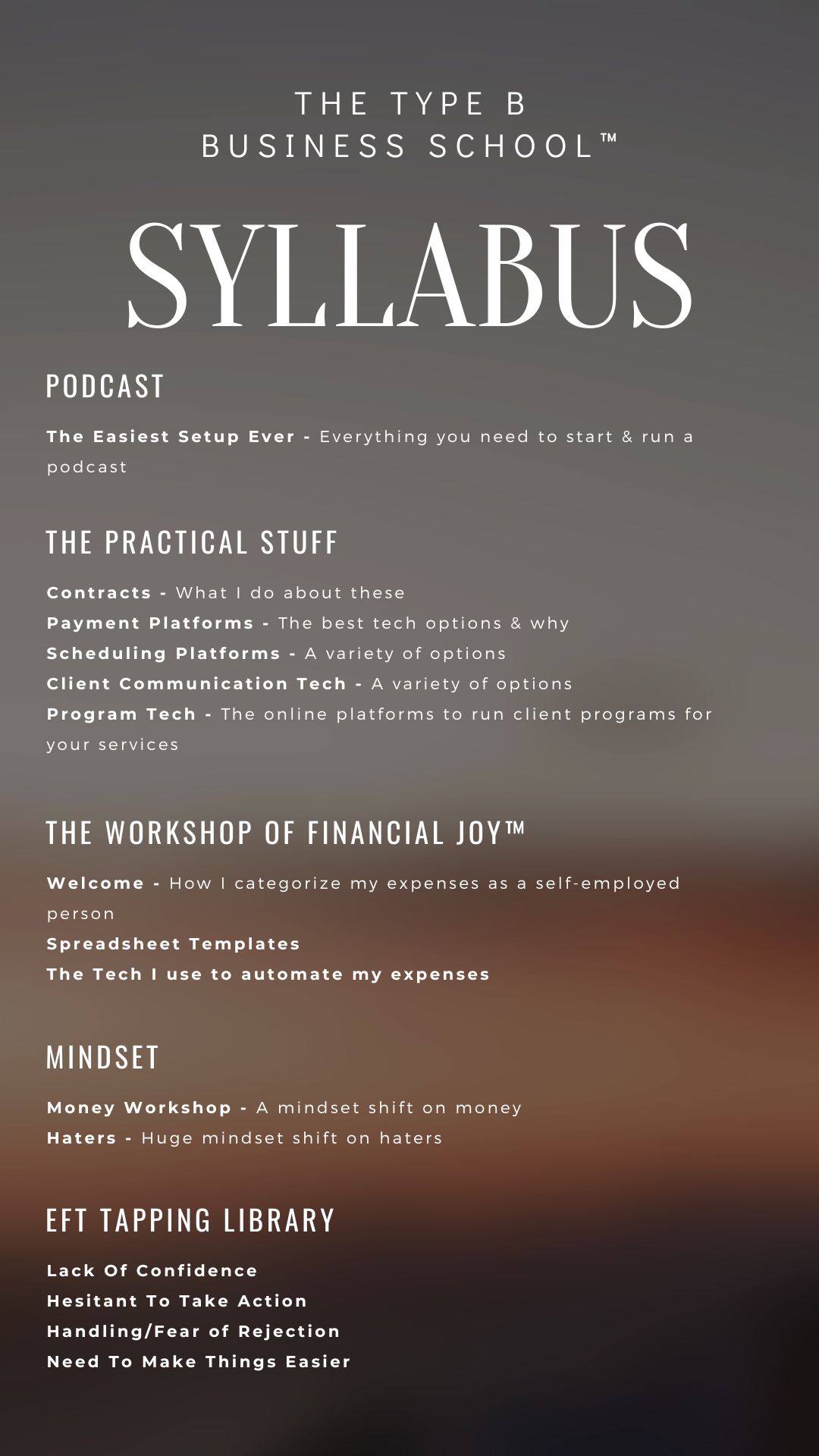 THE TYPE B
BUSINESS SCHOOL™

SYLLABUS

PODCAST

The Easiest Setup Ever - Everything you need to start & run a podcast

THE PRACTICAL STUFF

Contracts - What I do about these
Payment Platforms - The best tech options & why
Scheduling Platforms - A variety of options
Client Communication Tech - A variety of options
Program Tech - The online platforms to run client programs for your services

THE WORKSHOP OF FINANCIAL JOY™

Welcome - How I categorize my expenses as a self-employed person
Spreadsheet Templates
The Tech I use to automate my expenses

MINDSET

Money Workshop - A mindset shift on money
Haters - Huge mindset shift on haters

EFT TAPPING LIBRARY

Lack Of Confidence
Hesitant To Take Action
Handling/Fear of Rejection
Need To Make Things Easier